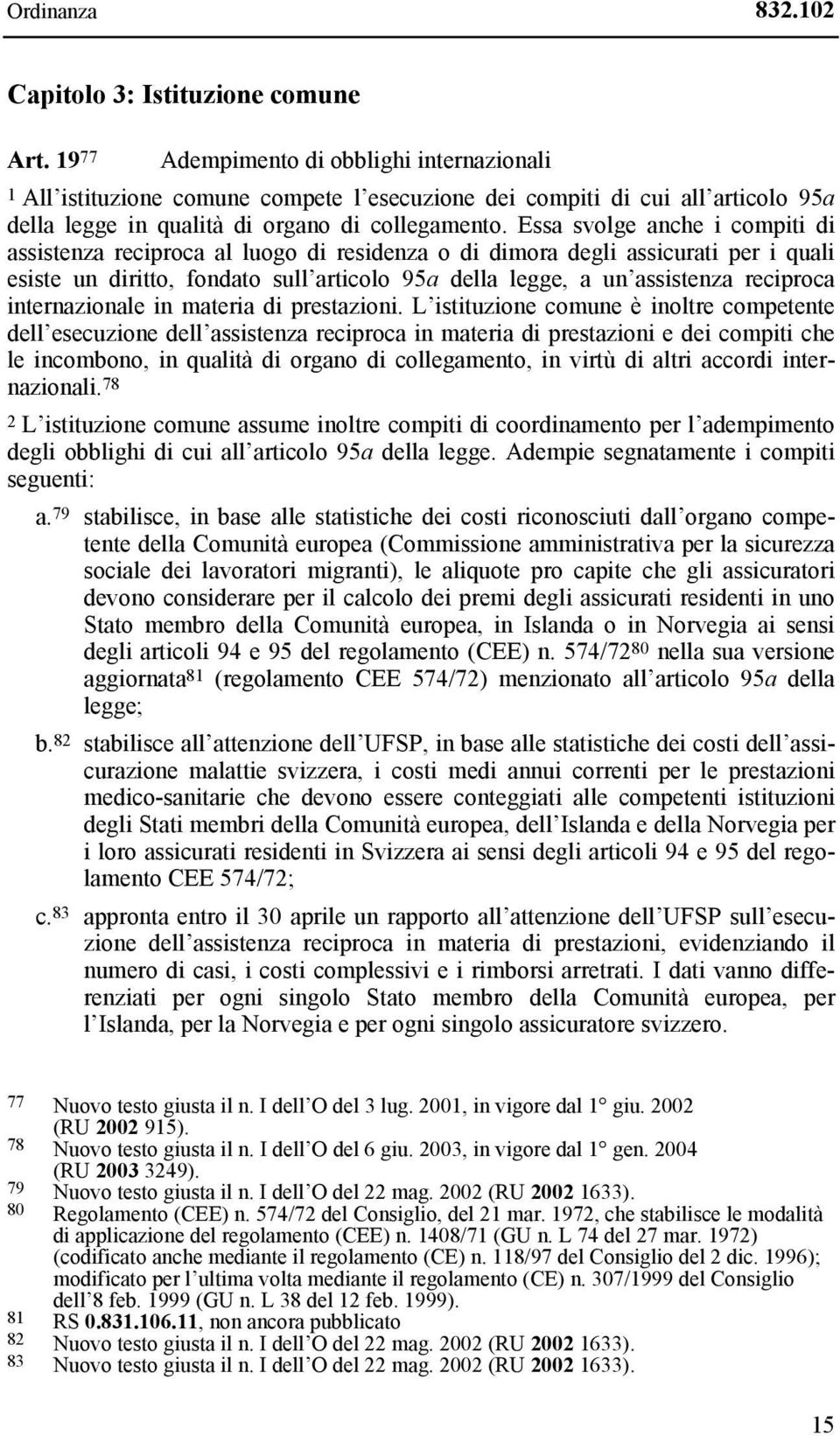 Ordinanza 832.102

Capitolo 3: Istituzione comune

Art. 19$^{77}$ Adempimento di obblighi internazionali

$^1$ All'istituzione comune compete l'esecuzione dei compiti di cui all'articolo 95a della legge in qualità di organo di collegamento. Essa svolge anche i compiti di assistenza reciproca al luogo di residenza o di dimora degli assicurati per i quali esiste un diritto, fondato sull'articolo 95a della legge, a un'assistenza reciproca internazionale in materia di prestazioni. L'istituzione comune è inoltre competente dell'esecuzione dell'assistenza reciproca in materia di prestazioni e dei compiti che le incombono, in qualità di organo di collegamento, in virtù di altri accordi internazionali.$^{78}$

$^2$ L'istituzione comune assume inoltre compiti di coordinamento per l'adempimento degli obblighi di cui all'articolo 95a della legge. Adempie segnatamente i compiti seguenti:

a.$^{79}$ stabilisce, in base alle statistiche dei costi riconosciuti dall'organo competente della Comunità europea (Commissione amministrativa per la sicurezza sociale dei lavoratori migranti), le aliquote pro capite che gli assicuratori devono considerare per il calcolo dei premi degli assicurati residenti in uno Stato membro della Comunità europea, in Islanda o in Norvegia ai sensi degli articoli 94 e 95 del regolamento (CEE) n. 574/72$^{80}$ nella sua versione aggiornata$^{81}$ (regolamento CEE 574/72) menzionato all'articolo 95a della legge;

b.$^{82}$ stabilisce all'attenzione dell'UFSP, in base alle statistiche dei costi dell'assicurazione malattie svizzera, i costi medi annui correnti per le prestazioni medico-sanitarie che devono essere conteggiati alle competenti istituzioni degli Stati membri della Comunità europea, dell'Islanda e della Norvegia per i loro assicurati residenti in Svizzera ai sensi degli articoli 94 e 95 del regolamento CEE 574/72;

c.$^{83}$ appronta entro il 30 aprile un rapporto all'attenzione dell'UFSP sull'esecuzione dell'assistenza reciproca in materia di prestazioni, evidenziando il numero di casi, i costi complessivi e i rimborsi arretrati. I dati vanno differenziati per ogni singolo Stato membro della Comunità europea, per l'Islanda, per la Norvegia e per ogni singolo assicuratore svizzero.

77 Nuovo testo giusta il n. I dell'O del 3 lug. 2001, in vigore dal 1° giu. 2002 (RU 2002 915).
78 Nuovo testo giusta il n. I dell'O del 6 giu. 2003, in vigore dal 1° gen. 2004 (RU 2003 3249).
79 Nuovo testo giusta il n. I dell'O del 22 mag. 2002 (RU 2002 1633).
80 Regolamento (CEE) n. 574/72 del Consiglio, del 21 mar. 1972, che stabilisce le modalità di applicazione del regolamento (CEE) n. 1408/71 (GU n. L 74 del 27 mar. 1972) (codificato anche mediante il regolamento (CE) n. 118/97 del Consiglio del 2 dic. 1996); modificato per l'ultima volta mediante il regolamento (CE) n. 307/1999 del Consiglio dell'8 feb. 1999 (GU n. L 38 del 12 feb. 1999).
81 RS 0.831.106.11, non ancora pubblicato
82 Nuovo testo giusta il n. I dell'O del 22 mag. 2002 (RU 2002 1633).
83 Nuovo testo giusta il n. I dell'O del 22 mag. 2002 (RU 2002 1633).

15